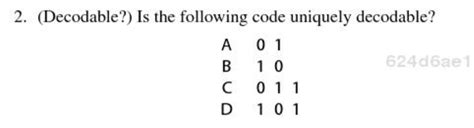 2. (Decodable?) Is the following code uniquely decodable?

A 0 1
B 1 0
C 0 1 1
D 1 0 1

624d6ae1